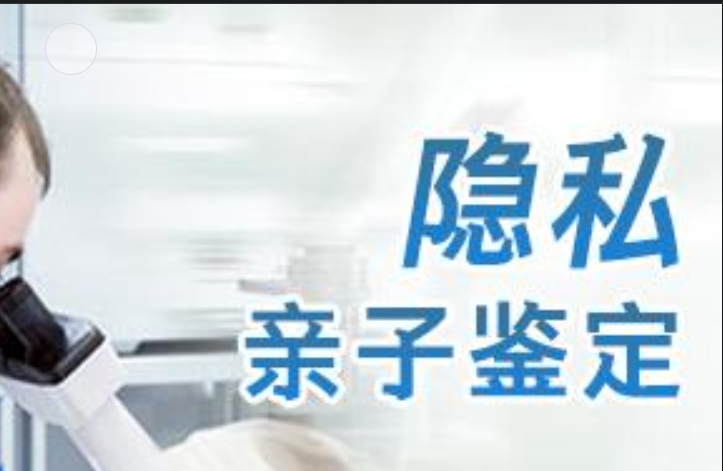 隐私
亲子鉴定